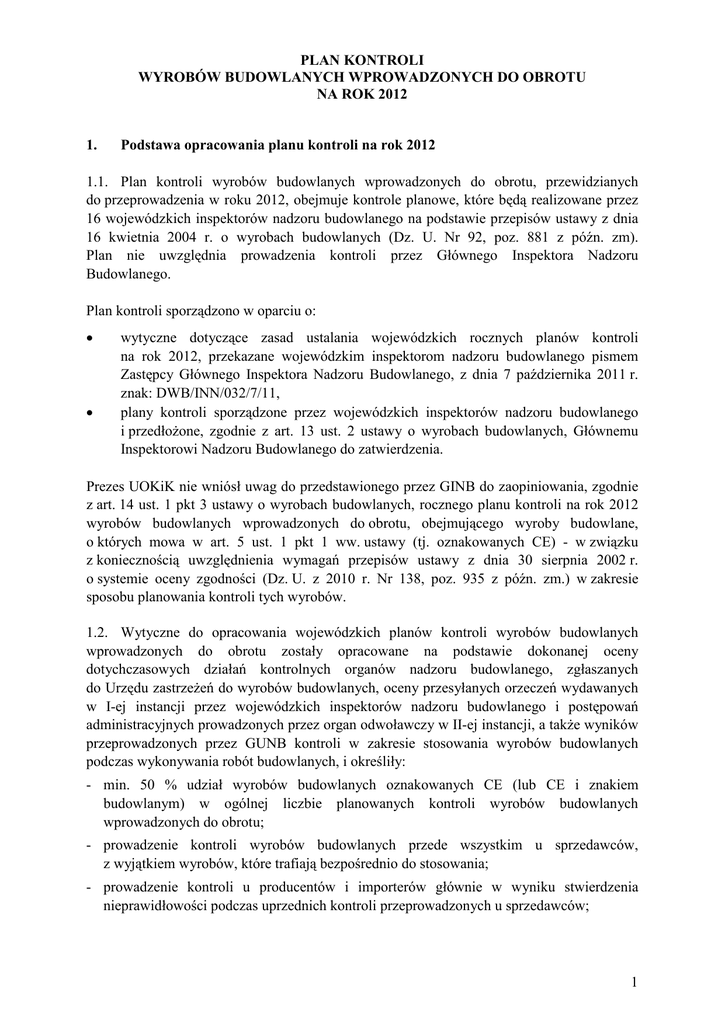 PLAN KONTROLI
WYROBÓW BUDOWLANYCH WPROWADZONYCH DO OBROTU
NA ROK 2012

1. Podstawa opracowania planu kontroli na rok 2012

1.1. Plan kontroli wyrobów budowlanych wprowadzonych do obrotu, przewidzianych do przeprowadzenia w roku 2012, obejmuje kontrole planowe, które będą realizowane przez 16 wojewódzkich inspektorów nadzoru budowlanego na podstawie przepisów ustawy z dnia 16 kwietnia 2004 r. o wyrobach budowlanych (Dz. U. Nr 92, poz. 881 z późn. zm). Plan nie uwzględnia prowadzenia kontroli przez Głównego Inspektora Nadzoru Budowlanego.

Plan kontroli sporządzono w oparciu o:

• wytyczne dotyczące zasad ustalania wojewódzkich rocznych planów kontroli na rok 2012, przekazane wojewódzkim inspektorom nadzoru budowlanego pismem Zastępcy Głównego Inspektora Nadzoru Budowlanego, z dnia 7 października 2011 r. znak: DWB/INN/032/7/11,
• plany kontroli sporządzone przez wojewódzkich inspektorów nadzoru budowlanego i przedłożone, zgodnie z art. 13 ust. 2 ustawy o wyrobach budowlanych, Głównemu Inspektorowi Nadzoru Budowlanego do zatwierdzenia.

Prezes UOKiK nie wniósł uwag do przedstawionego przez GINB do zaopiniowania, zgodnie z art. 14 ust. 1 pkt 3 ustawy o wyrobach budowlanych, rocznego planu kontroli na rok 2012 wyrobów budowlanych wprowadzonych do obrotu, obejmującego wyroby budowlane, o których mowa w art. 5 ust. 1 pkt 1 ww. ustawy (tj. oznakowanych CE) - w związku z koniecznością uwzględnienia wymagań przepisów ustawy z dnia 30 sierpnia 2002 r. o systemie oceny zgodności (Dz. U. z 2010 r. Nr 138, poz. 935 z późn. zm.) w zakresie sposobu planowania kontroli tych wyrobów.

1.2. Wytyczne do opracowania wojewódzkich planów kontroli wyrobów budowlanych wprowadzonych do obrotu zostały opracowane na podstawie dokonanej oceny dotychczasowych działań kontrolnych organów nadzoru budowlanego, zgłaszanych do Urzędu zastrzeżeń do wyrobów budowlanych, oceny przesyłanych orzeczeń wydawanych w I-ej instancji przez wojewódzkich inspektorów nadzoru budowlanego i postępowań administracyjnych prowadzonych przez organ odwoławczy w II-ej instancji, a także wyników przeprowadzonych przez GUNB kontroli w zakresie stosowania wyrobów budowlanych podczas wykonywania robót budowlanych, i określiły:
- min. 50 % udział wyrobów budowlanych oznakowanych CE (lub CE i znakiem budowlanym) w ogólnej liczbie planowanych kontroli wyrobów budowlanych wprowadzonych do obrotu;
- prowadzenie kontroli wyrobów budowlanych przede wszystkim u sprzedawców, z wyjątkiem wyrobów, które trafiają bezpośrednio do stosowania;
- prowadzenie kontroli u producentów i importerów głównie w wyniku stwierdzenia nieprawidłowości podczas uprzednich kontroli przeprowadzonych u sprzedawców;

1